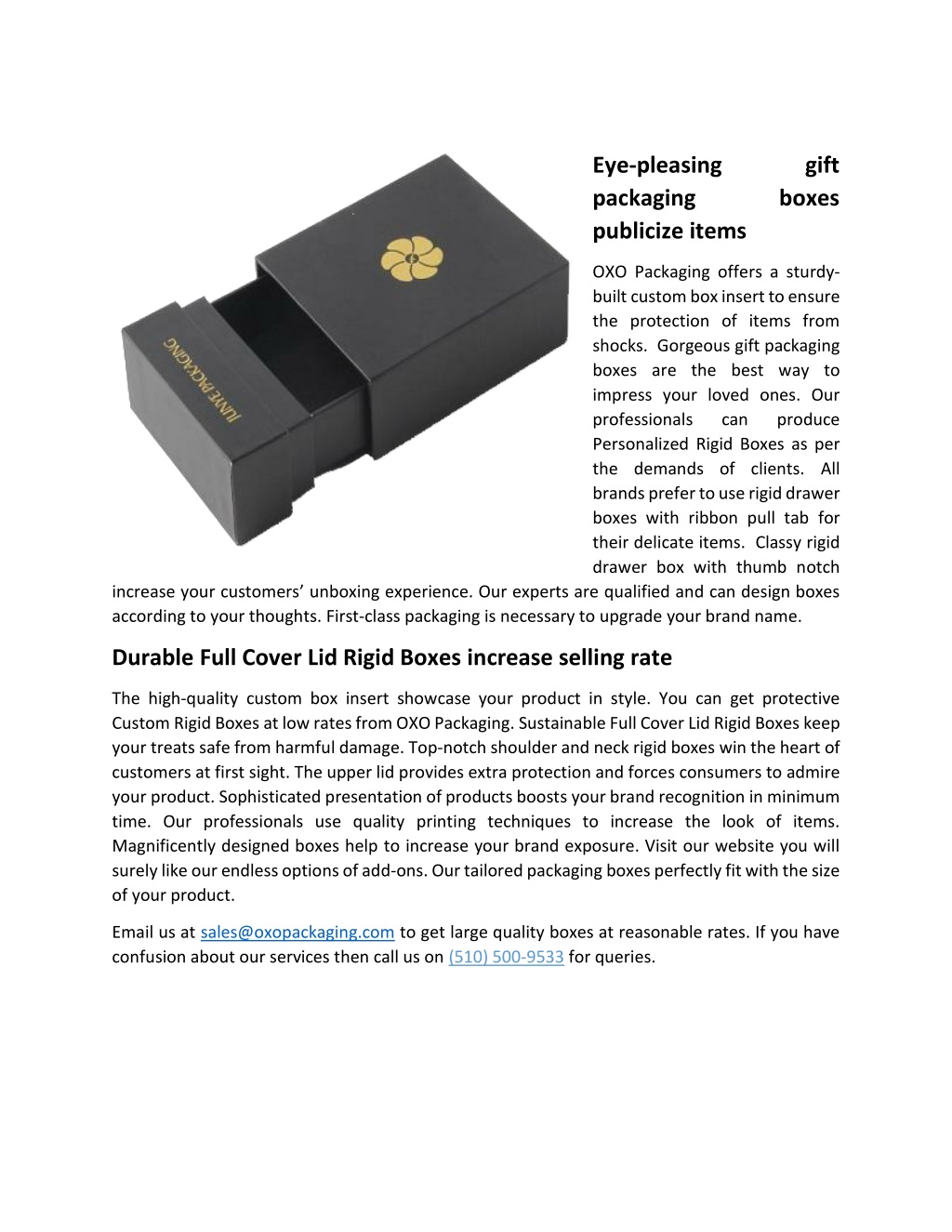 JUNYE PACKAGING

Eye-pleasing gift packaging boxes publicize items

OXO Packaging offers a sturdy-built custom box insert to ensure the protection of items from shocks. Gorgeous gift packaging boxes are the best way to impress your loved ones. Our professionals can produce Personalized Rigid Boxes as per the demands of clients. All brands prefer to use rigid drawer boxes with ribbon pull tab for their delicate items. Classy rigid drawer box with thumb notch increase your customers' unboxing experience. Our experts are qualified and can design boxes according to your thoughts. First-class packaging is necessary to upgrade your brand name.

Durable Full Cover Lid Rigid Boxes increase selling rate

The high-quality custom box insert showcase your product in style. You can get protective Custom Rigid Boxes at low rates from OXO Packaging. Sustainable Full Cover Lid Rigid Boxes keep your treats safe from harmful damage. Top-notch shoulder and neck rigid boxes win the heart of customers at first sight. The upper lid provides extra protection and forces consumers to admire your product. Sophisticated presentation of products boosts your brand recognition in minimum time. Our professionals use quality printing techniques to increase the look of items. Magnificently designed boxes help to increase your brand exposure. Visit our website you will surely like our endless options of add-ons. Our tailored packaging boxes perfectly fit with the size of your product.

Email us at sales@oxopackaging.com to get large quality boxes at reasonable rates. If you have confusion about our services then call us on (510) 500-9533 for queries.